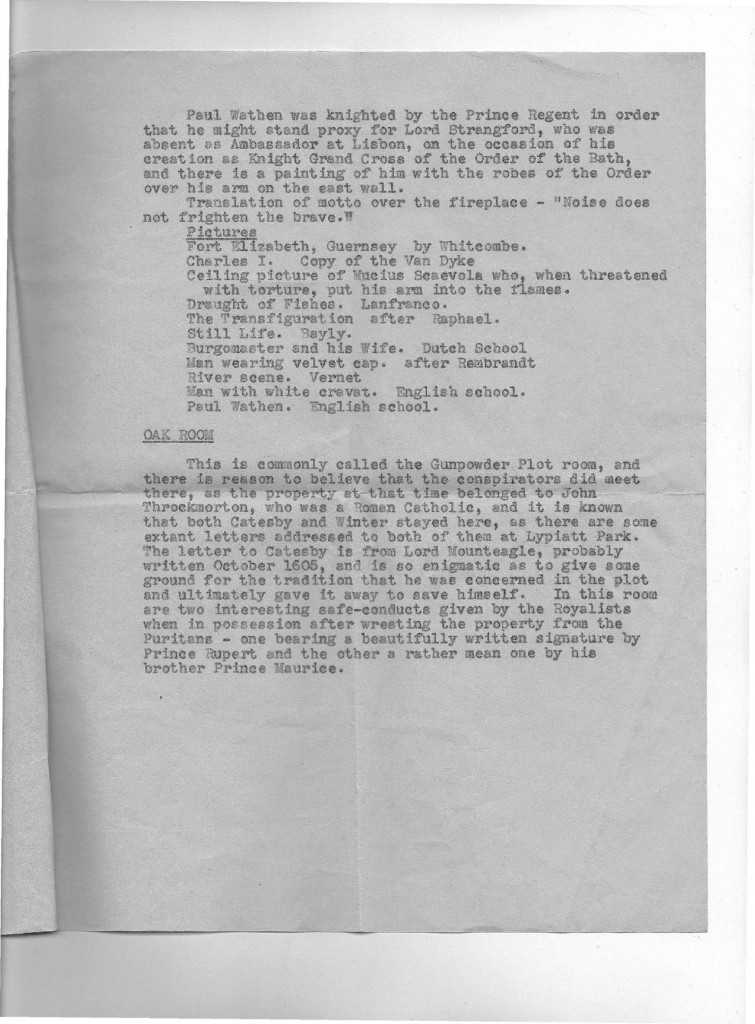 Paul Wathen was knighted by the Prince Regent in order that he might stand proxy for Lord Strangford, who was absent as Ambassador at Lisbon, on the occasion of his creation as Knight Grand Cross of the Order of the Bath, and there is a painting of him with the robes of the Order over his arm on the east wall.

Translation of motto over the fireplace - "Noise does not frighten the brave."

Pictures
Fort Elizabeth, Guernsey by Whitcombe.
Charles I. Copy of the Van Dyke
Ceiling picture of Mucius Scaevola who, when threatened with torture, put his arm into the flames.
Draught of Fishes. Lanfranco.
The Transfiguration after Raphael.
Still Life. Bayly.
Burgomaster and his Wife. Dutch School
Man wearing velvet cap. after Rembrandt
River scene. Vernet
Man with white cravat. English school.
Paul Wathen. English school.

OAK ROOM

This is commonly called the Gunpowder Plot room, and there is reason to believe that the conspirators did meet there, as the property at that time belonged to John Throckmorton, who was a Roman Catholic, and it is known that both Catesby and Winter stayed here, as there are some extant letters addressed to both of them at Lypiatt Park. The letter to Catesby is from Lord Mounteagle, probably written October 1605, and is so enigmatic as to give some ground for the tradition that he was concerned in the plot and ultimately gave it away to save himself. In this room are two interesting safe-conducts given by the Royalists when in possession after wresting the property from the Puritans - one bearing a beautifully written signature by Prince Rupert and the other a rather mean one by his brother Prince Maurice.